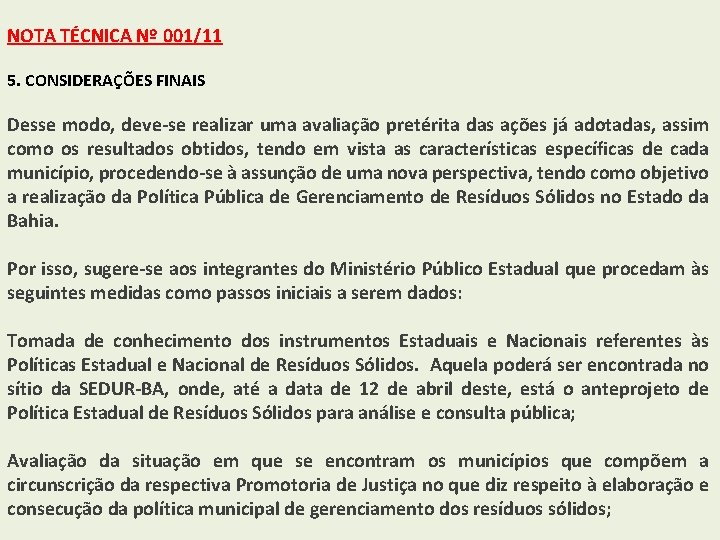 NOTA TÉCNICA Nº 001/11

5. CONSIDERAÇÕES FINAIS

Desse modo, deve-se realizar uma avaliação pretérita das ações já adotadas, assim como os resultados obtidos, tendo em vista as características específicas de cada município, procedendo-se à assunção de uma nova perspectiva, tendo como objetivo a realização da Política Pública de Gerenciamento de Resíduos Sólidos no Estado da Bahia.

Por isso, sugere-se aos integrantes do Ministério Público Estadual que procedam às seguintes medidas como passos iniciais a serem dados:

Tomada de conhecimento dos instrumentos Estaduais e Nacionais referentes às Políticas Estadual e Nacional de Resíduos Sólidos. Aquela poderá ser encontrada no sítio da SEDUR-BA, onde, até a data de 12 de abril deste, está o anteprojeto de Política Estadual de Resíduos Sólidos para análise e consulta pública;

Avaliação da situação em que se encontram os municípios que compõem a circunscrição da respectiva Promotoria de Justiça no que diz respeito à elaboração e consecução da política municipal de gerenciamento dos resíduos sólidos;